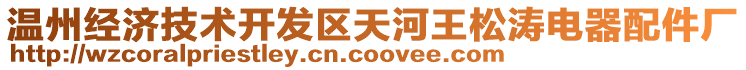 温州经济技术开发区天河王松涛电器配件厂
http://wzcoralpriestley.cn.coovee.com